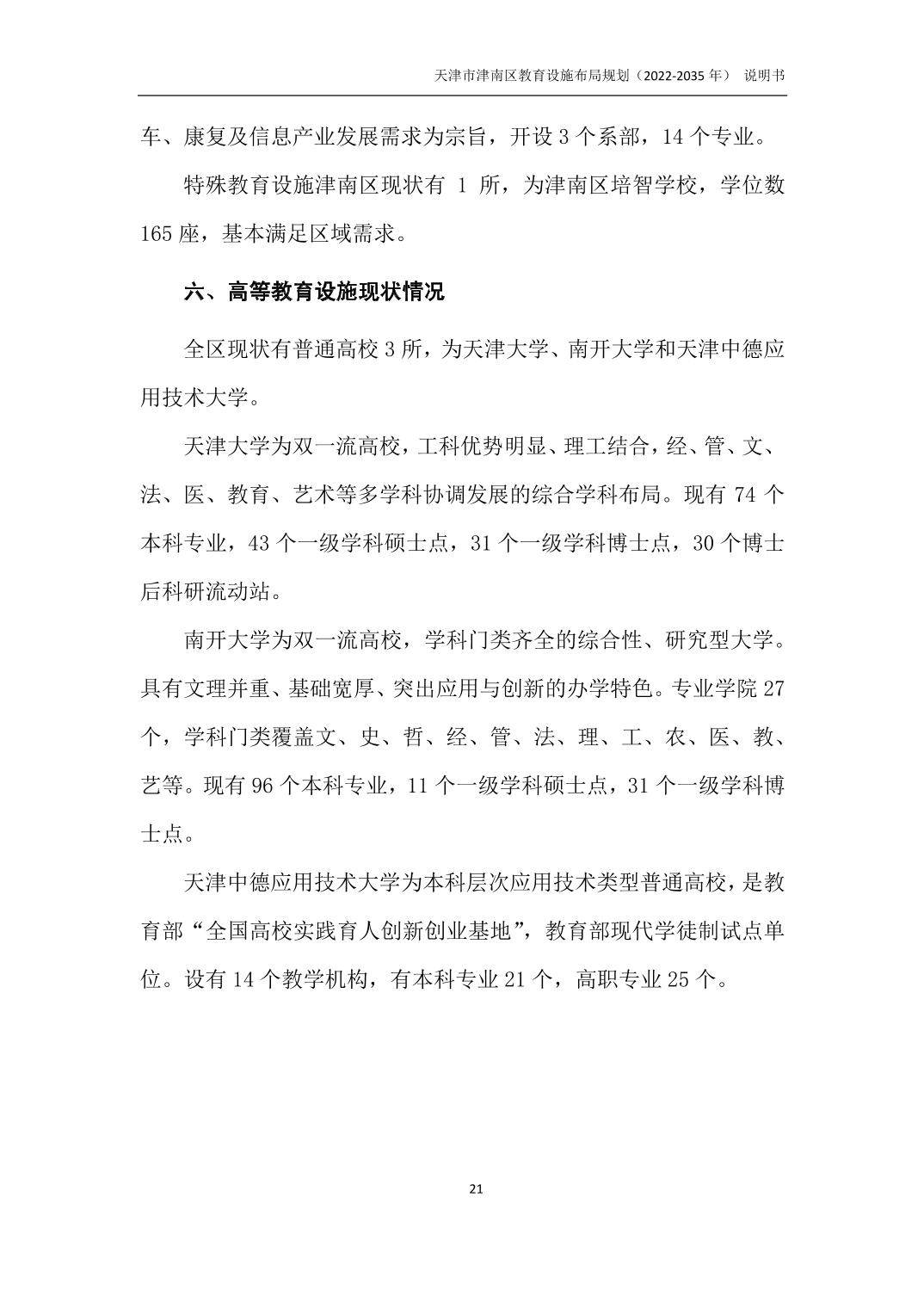 天津市津南区教育设施布局规划（2022-2035 年） 说明书

车、康复及信息产业发展需求为宗旨，开设 3 个系部，14 个专业。

特殊教育设施津南区现状有 1 所，为津南区培智学校，学位数 165 座，基本满足区域需求。

六、高等教育设施现状情况

全区现状有普通高校 3 所，为天津大学、南开大学和天津中德应用技术大学。

天津大学为双一流高校，工科优势明显、理工结合，经、管、文、法、医、教育、艺术等多学科协调发展的综合学科布局。现有 74 个本科专业，43 个一级学科硕士点，31 个一级学科博士点，30 个博士后科研流动站。

南开大学为双一流高校，学科门类齐全的综合性、研究型大学。具有文理并重、基础宽厚、突出应用与创新的办学特色。专业学院 27 个，学科门类覆盖文、史、哲、经、管、法、理、工、农、医、教、艺等。现有 96 个本科专业，11 个一级学科硕士点，31 个一级学科博士点。

天津中德应用技术大学为本科层次应用技术类型普通高校，是教育部“全国高校实践育人创新创业基地”，教育部现代学徒制试点单位。设有 14 个教学机构，有本科专业 21 个，高职专业 25 个。

21